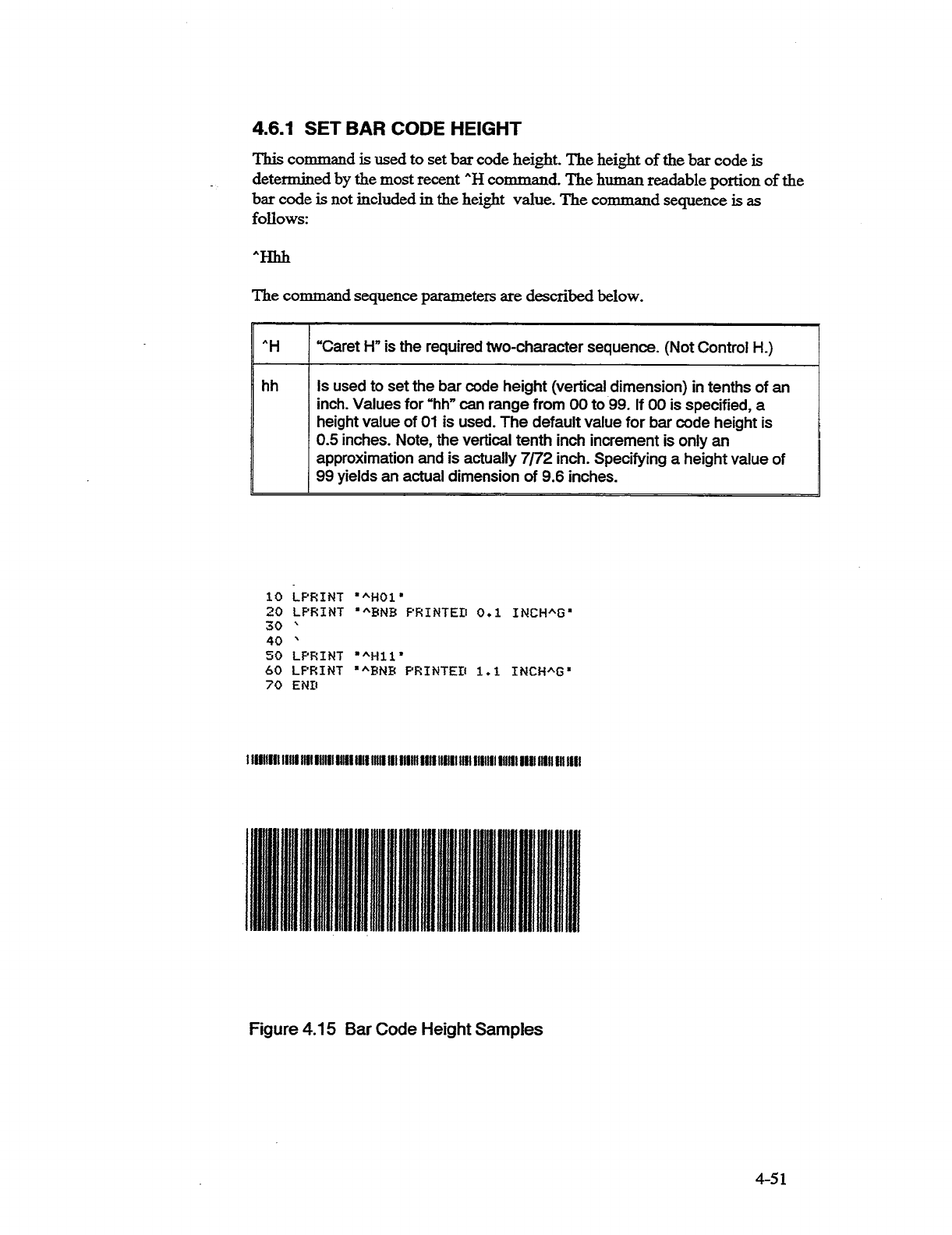 4.6.1 SET BAR CODE HEIGHT

This command is used to set bar code height. The height of the bar code is determined by the most recent ^H command. The human readable portion of the bar code is not included in the height value. The command sequence is as follows:

^Hhh

The command sequence parameters are described below.

| ^H | "Caret H" is the required two-character sequence. (Not Control H.) |
|---|---|
| hh | Is used to set the bar code height (vertical dimension) in tenths of an inch. Values for "hh" can range from 00 to 99. If 00 is specified, a height value of 01 is used. The default value for bar code height is 0.5 inches. Note, the vertical tenth inch increment is only an approximation and is actually 7/72 inch. Specifying a height value of 99 yields an actual dimension of 9.6 inches. |

10 LPRINT "^H01"
20 LPRINT "^BNB PRINTED 0.1 INCH^G"
30 '
40 '
50 LPRINT "^H11"
60 LPRINT "^BNB PRINTED 1.1 INCH^G"
70 END

Figure 4.15 Bar Code Height Samples

4-51